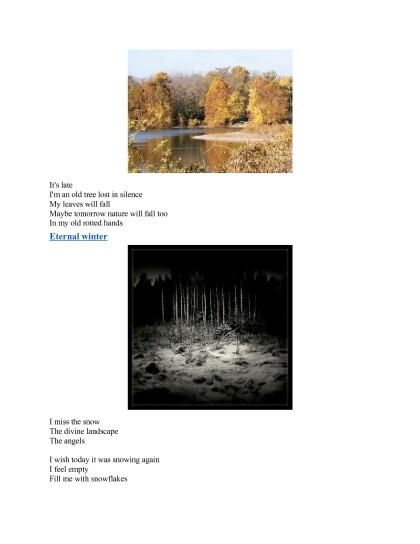 It's late
I'm an old tree lost in silence
My leaves will fall
Maybe tomorrow nature will fall too
In my old rotted hands

Eternal winter

I miss the snow
The divine landscape
The angels

I wish today it was snowing again
I feel empty
Fill me with snowflakes